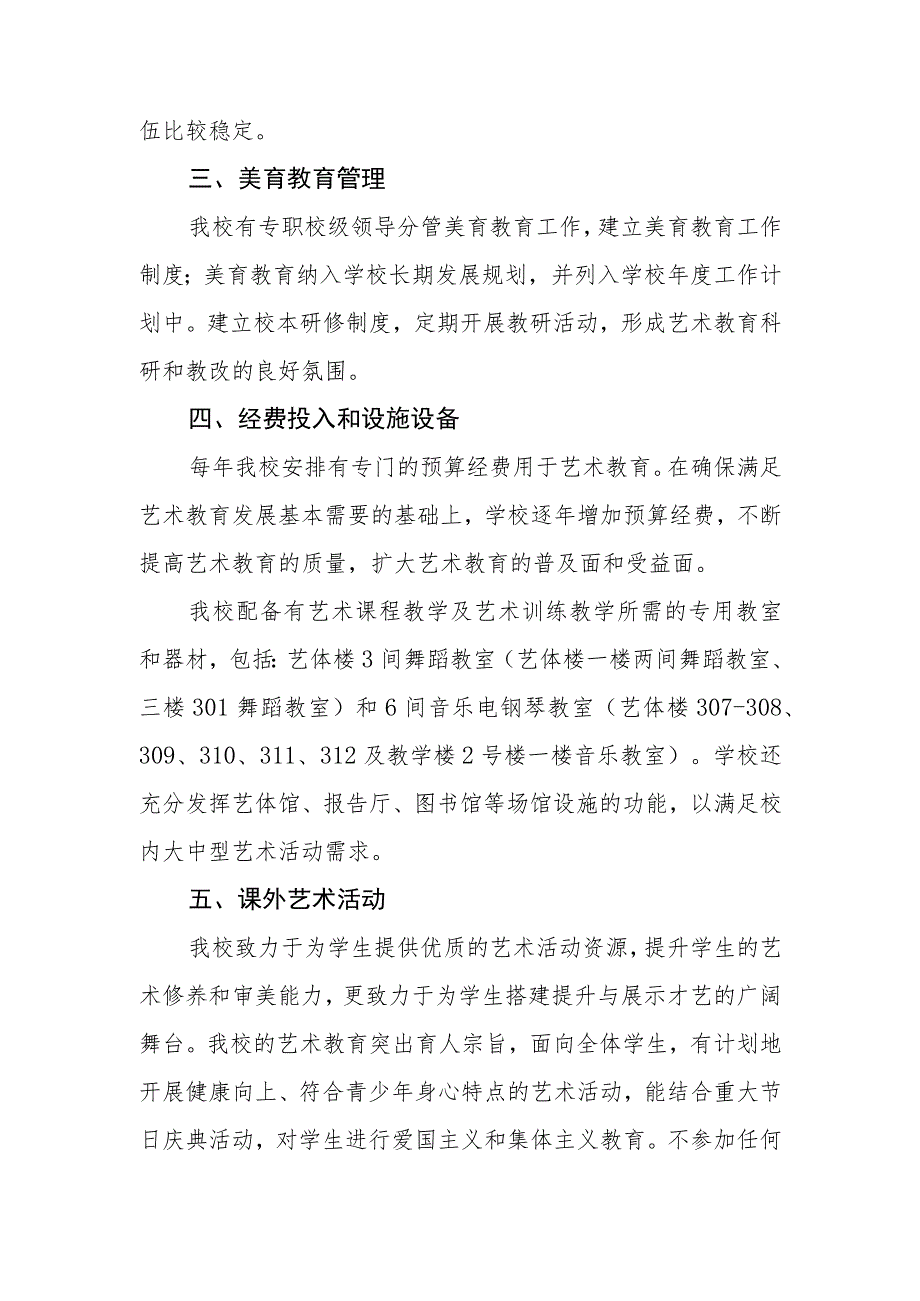 伍比较稳定。

三、美育教育管理

我校有专职校级领导分管美育教育工作，建立美育教育工作制度；美育教育纳入学校长期发展规划，并列入学校年度工作计划中。建立校本研修制度，定期开展教研活动，形成艺术教育科研和教改的良好氛围。

四、经费投入和设施设备

每年我校安排有专门的预算经费用于艺术教育。在确保满足艺术教育发展基本需要的基础上，学校逐年增加预算经费，不断提高艺术教育的质量，扩大艺术教育的普及面和受益面。

我校配备有艺术课程教学及艺术训练教学所需的专用教室和器材，包括：艺体楼3间舞蹈教室（艺体楼一楼两间舞蹈教室、三楼301舞蹈教室）和6间音乐电钢琴教室（艺体楼307-308、309、310、311、312及教学楼2号楼一楼音乐教室）。学校还充分发挥艺体馆、报告厅、图书馆等场馆设施的功能，以满足校内大中型艺术活动需求。

五、课外艺术活动

我校致力于为学生提供优质的艺术活动资源，提升学生的艺术修养和审美能力，更致力于为学生搭建提升与展示才艺的广阔舞台。我校的艺术教育突出育人宗旨，面向全体学生，有计划地开展健康向上、符合青少年身心特点的艺术活动，能结合重大节日庆典活动，对学生进行爱国主义和集体主义教育。不参加任何